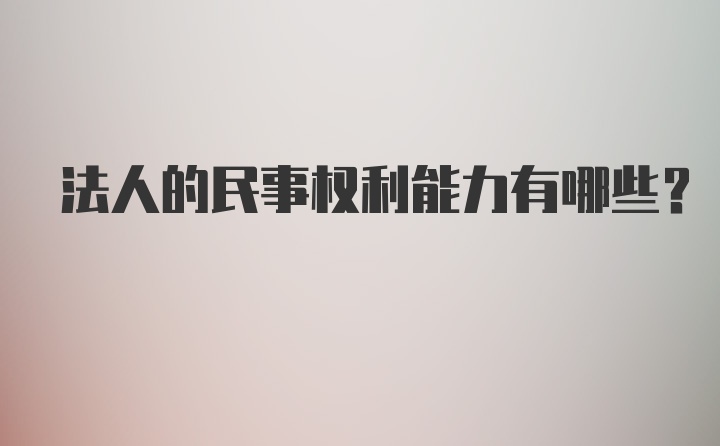 法人的民事权利能力有哪些?